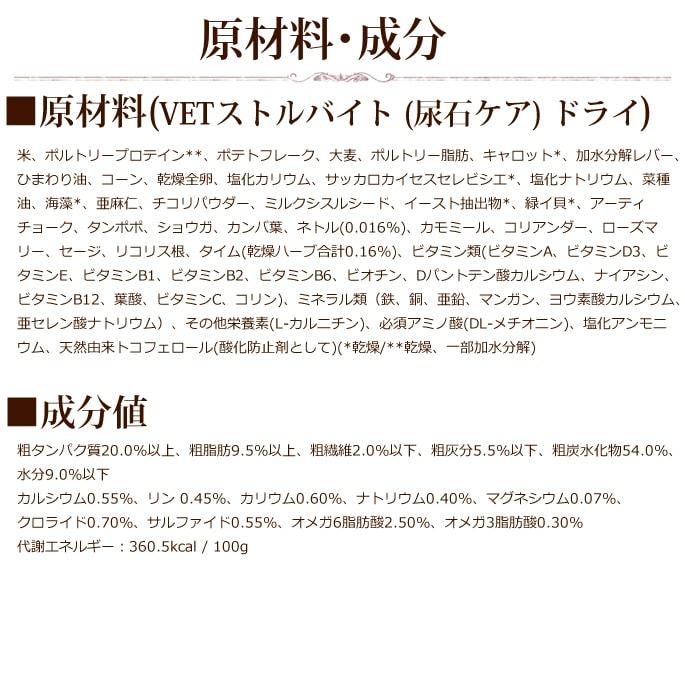 原材料・成分

■原材料(VETストルバイト (尿石ケア) ドライ)

米、ポルトリープロテイン**、ポテトフレーク、大麦、ポルトリー脂肪、キャロット*、加水分解レバー、ひまわり油、コーン、乾燥全卵、塩化カリウム、サッカロカイセスセレビシエ*、塩化ナトリウム、菜種油、海藻*、亜麻仁、チコリパウダー、ミルクシスルシード、イースト抽出物*、緑イ貝*、アーティチョーク、タンポポ、ショウガ、カンバ葉、ネトル(0.016%)、カモミール、コリアンダー、ローズマリー、セージ、リコリス根、タイム(乾燥ハーブ合計0.16%)、ビタミン類(ビタミンA、ビタミンD3、ビタミンE、ビタミンB1、ビタミンB2、ビタミンB6、ビオチン、Dパントテン酸カルシウム、ナイアシン、ビタミンB12、葉酸、ビタミンC、コリン)、ミネラル類（鉄、銅、亜鉛、マンガン、ヨウ素酸カルシウム、亜セレン酸ナトリウム）、その他栄養素(L-カルニチン)、必須アミノ酸(DL-メチオニン)、塩化アンモニウム、天然由来トコフェロール(酸化防止剤として)(*乾燥/**乾燥、一部加水分解)

■成分値

粗タンパク質20.0%以上、粗脂肪9.5%以上、粗繊維2.0%以下、粗灰分5.5%以下、粗炭水化物54.0%、水分9.0%以下
カルシウム0.55%、リン 0.45%、カリウム0.60%、ナトリウム0.40%、マグネシウム0.07%、クロライド0.70%、サルファイド0.55%、オメガ6脂肪酸2.50%、オメガ3脂肪酸0.30%
代謝エネルギー：360.5kcal / 100g